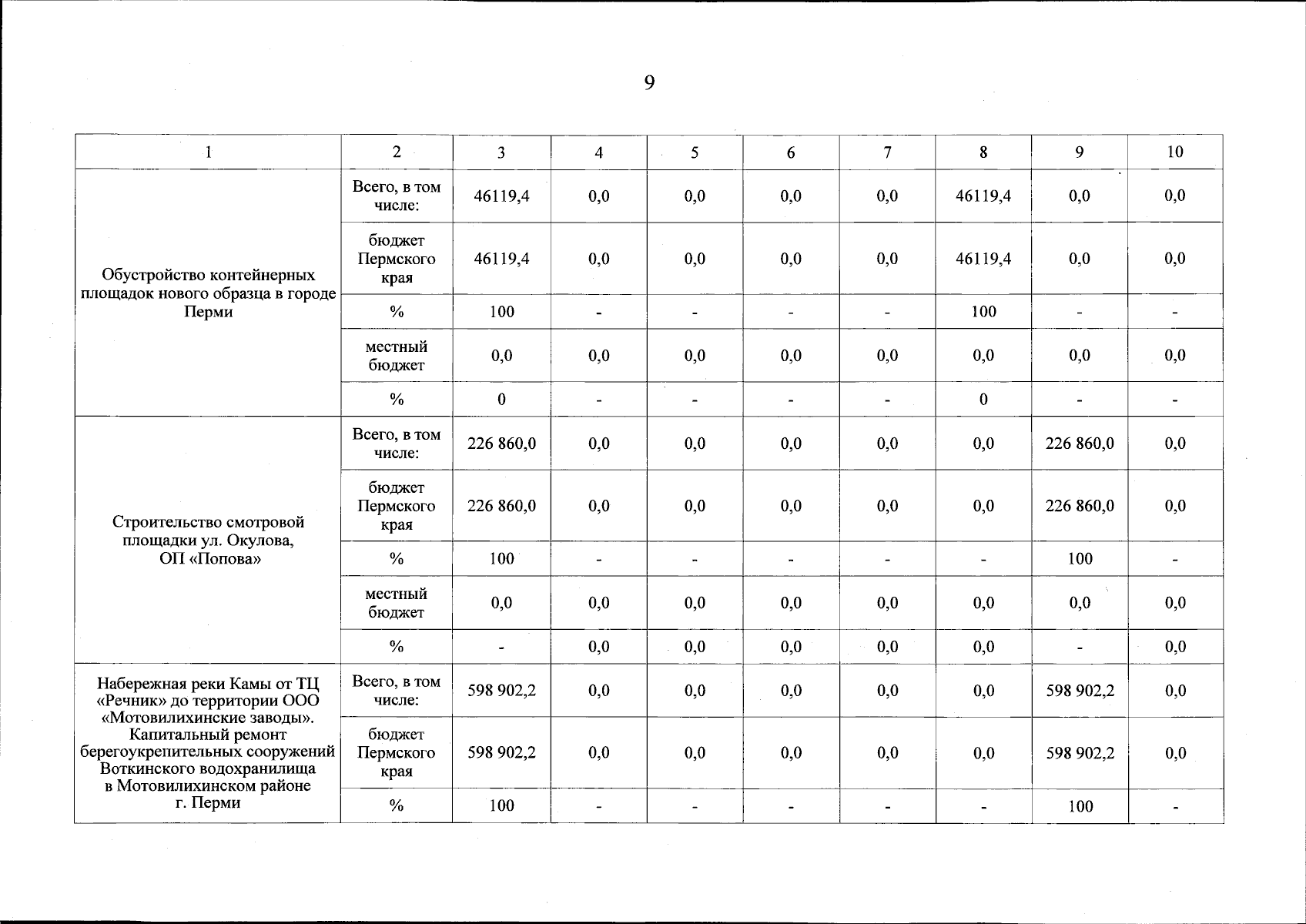 9

| 1 | 2 | 3 | 4 | 5 | 6 | 7 | 8 | 9 | 10 |
|---|---|---|---|---|---|---|---|---|---|
| Обустройство контейнерных площадок нового образца в городе Перми | Всего, в том числе: | 46119,4 | 0,0 | 0,0 | 0,0 | 0,0 | 46119,4 | 0,0 | 0,0 |
| | бюджет Пермского края | 46119,4 | 0,0 | 0,0 | 0,0 | 0,0 | 46119,4 | 0,0 | 0,0 |
| | % | 100 | - | - | - | - | 100 | - | - |
| | местный бюджет | 0,0 | 0,0 | 0,0 | 0,0 | 0,0 | 0,0 | 0,0 | 0,0 |
| | % | 0 | - | - | - | - | 0 | - | - |
| Строительство смотровой площадки ул. Окулова, ОП «Попова» | Всего, в том числе: | 226 860,0 | 0,0 | 0,0 | 0,0 | 0,0 | 0,0 | 226 860,0 | 0,0 |
| | бюджет Пермского края | 226 860,0 | 0,0 | 0,0 | 0,0 | 0,0 | 0,0 | 226 860,0 | 0,0 |
| | % | 100 | - | - | - | - | - | 100 | - |
| | местный бюджет | 0,0 | 0,0 | 0,0 | 0,0 | 0,0 | 0,0 | 0,0 | 0,0 |
| | % | - | 0,0 | 0,0 | 0,0 | 0,0 | 0,0 | - | 0,0 |
| Набережная реки Камы от ТЦ «Речник» до территории ООО «Мотовилихинские заводы». Капитальный ремонт берегоукрепительных сооружений Воткинского водохранилища в Мотовилихинском районе г. Перми | Всего, в том числе: | 598 902,2 | 0,0 | 0,0 | 0,0 | 0,0 | 0,0 | 598 902,2 | 0,0 |
| | бюджет Пермского края | 598 902,2 | 0,0 | 0,0 | 0,0 | 0,0 | 0,0 | 598 902,2 | 0,0 |
| | % | 100 | - | - | - | - | - | 100 | - |